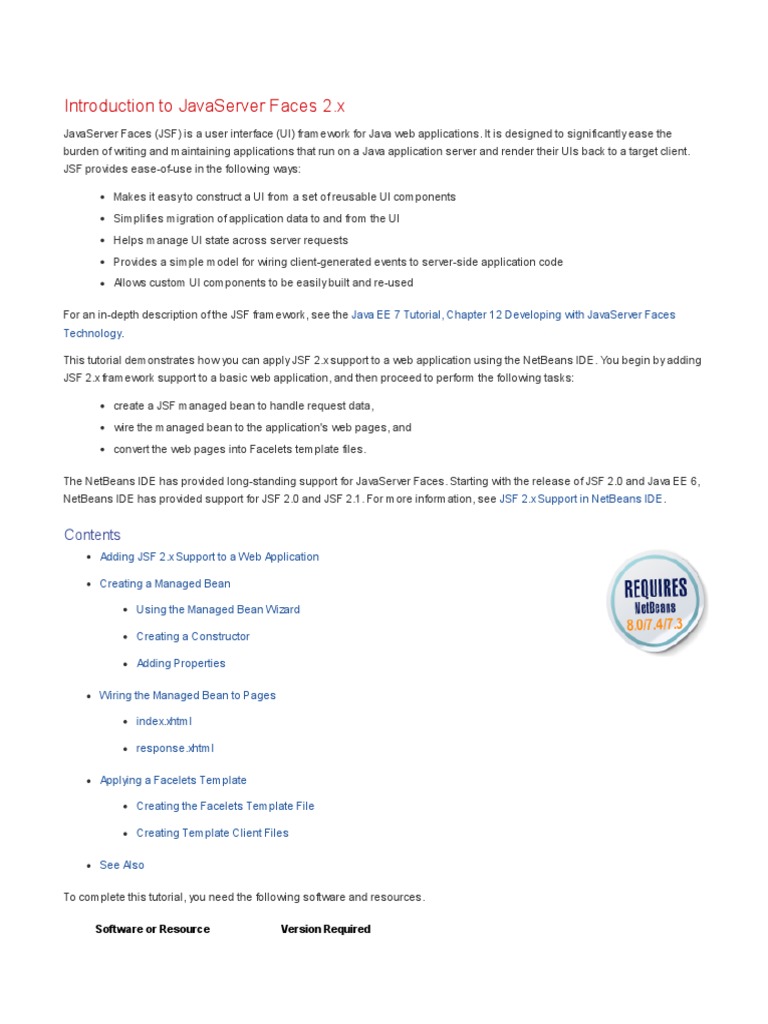 Introduction to JavaServer Faces 2.x

JavaServer Faces (JSF) is a user interface (UI) framework for Java web applications. It is designed to significantly ease the burden of writing and maintaining applications that run on a Java application server and render their UIs back to a target client. JSF provides ease-of-use in the following ways:

- Makes it easy to construct a UI from a set of reusable UI components
- Simplifies migration of application data to and from the UI
- Helps manage UI state across server requests
- Provides a simple model for wiring client-generated events to server-side application code
- Allows custom UI components to be easily built and re-used

For an in-depth description of the JSF framework, see the Java EE 7 Tutorial, Chapter 12 Developing with JavaServer Faces Technology.

This tutorial demonstrates how you can apply JSF 2.x support to a web application using the NetBeans IDE. You begin by adding JSF 2.x framework support to a basic web application, and then proceed to perform the following tasks:

- create a JSF managed bean to handle request data,
- wire the managed bean to the application's web pages, and
- convert the web pages into Facelets template files.

The NetBeans IDE has provided long-standing support for JavaServer Faces. Starting with the release of JSF 2.0 and Java EE 6, NetBeans IDE has provided support for JSF 2.0 and JSF 2.1. For more information, see JSF 2.x Support in NetBeans IDE.

Contents

- Adding JSF 2.x Support to a Web Application
- Creating a Managed Bean
  - Using the Managed Bean Wizard
  - Creating a Constructor
  - Adding Properties
- Wiring the Managed Bean to Pages
  - index.xhtml
  - response.xhtml
- Applying a Facelets Template
  - Creating the Facelets Template File
  - Creating Template Client Files
- See Also

REQUIRES
NetBeans
8.0/7.4/7.3

To complete this tutorial, you need the following software and resources.

| Software or Resource | Version Required |
|---|---|